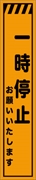 一時停止

お願いいたします